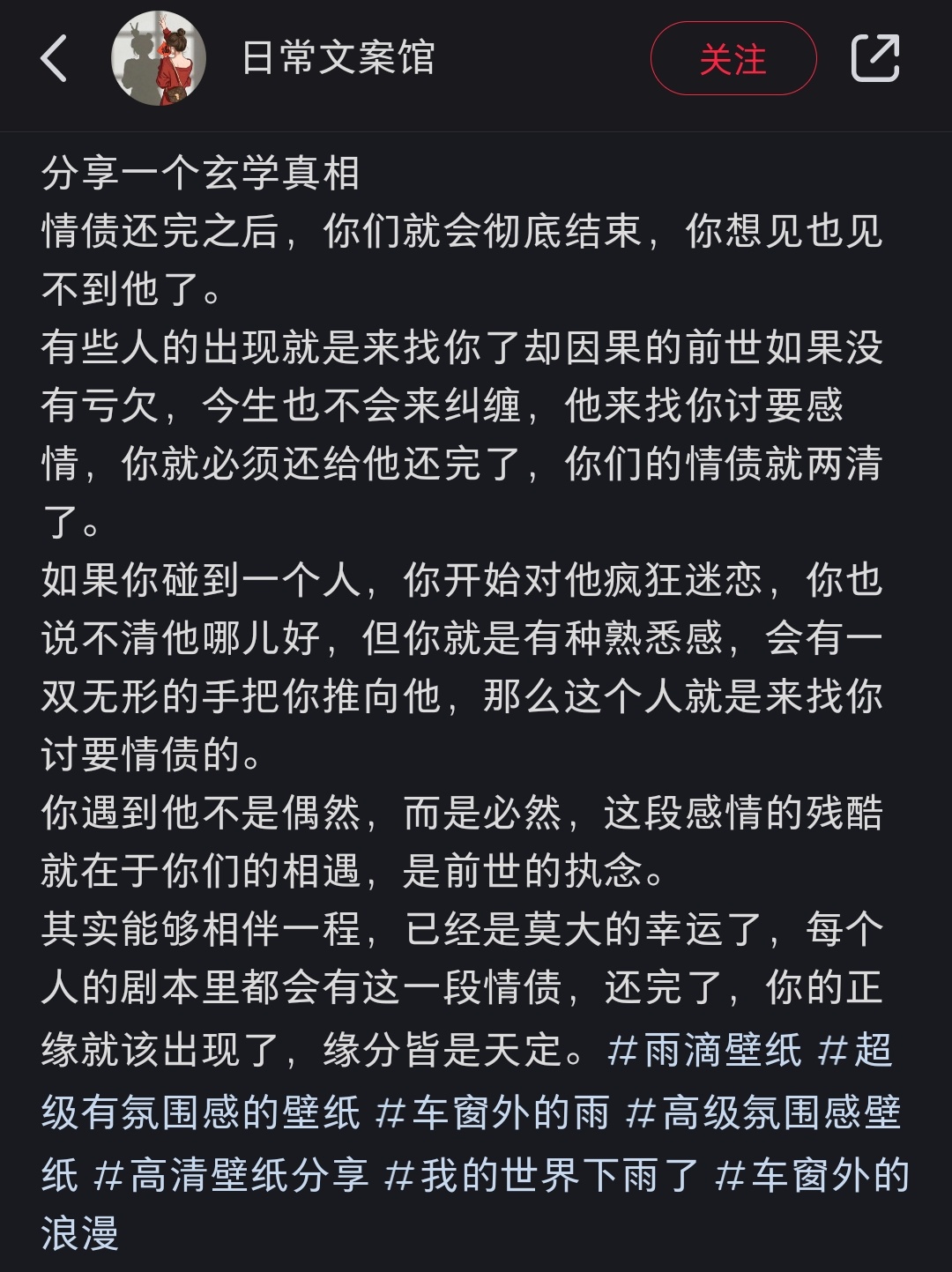 日常文案馆

关注

分享一个玄学真相
情债还完之后，你们就会彻底结束，你想见也见不到他了。
有些人的出现就是来找你了却因果的前世如果没有亏欠，今生也不会来纠缠，他来找你讨要感情，你就必须还给他还完了，你们的情债就两清了。
如果你碰到一个人，你开始对他疯狂迷恋，你也说不清他哪儿好，但你就是有种熟悉感，会有一双无形的手把你推向他，那么这个人就是来找你讨要情债的。
你遇到他不是偶然，而是必然，这段感情的残酷就在于你们的相遇，是前世的执念。
其实能够相伴一程，已经是莫大的幸运了，每个人的剧本里都会有这一段情债，还完了，你的正缘就该出现了，缘分皆是天定。#雨滴壁纸 #超级有氛围感的壁纸 #车窗外的雨 #高级氛围感壁纸 #高清壁纸分享 #我的世界下雨了 #车窗外的浪漫